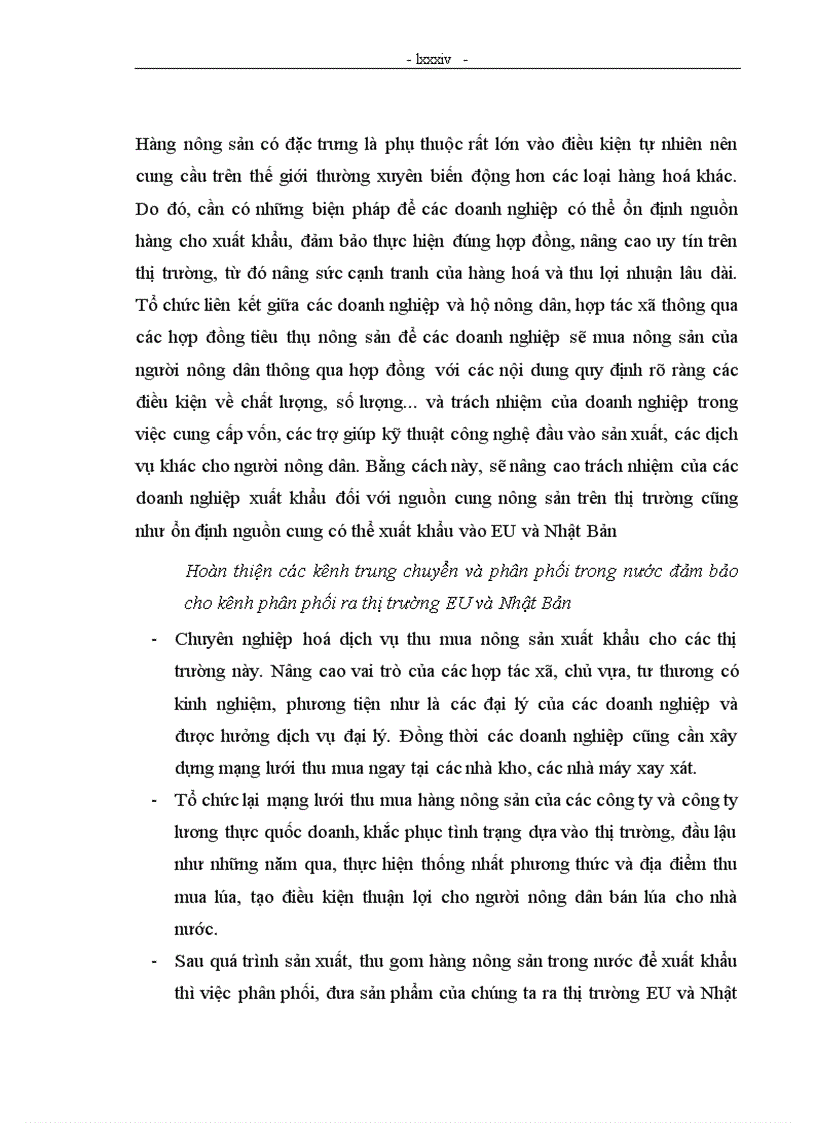 - lxxxiv -

Hàng nông sản có đặc trưng là phụ thuộc rất lớn vào điều kiện tự nhiên nên cung cầu trên thế giới thường xuyên biến động hơn các loại hàng hoá khác. Do đó, cần có những biện pháp để các doanh nghiệp có thể ổn định nguồn hàng cho xuất khẩu, đảm bảo thực hiện đúng hợp đồng, nâng cao uy tín trên thị trường, từ đó nâng sức cạnh tranh của hàng hoá và thu lợi nhuận lâu dài. Tổ chức liên kết giữa các doanh nghiệp và hộ nông dân, hợp tác xã thông qua các hợp đồng tiêu thụ nông sản để các doanh nghiệp sẽ mua nông sản của người nông dân thông qua hợp đồng với các nội dung quy định rõ ràng các điều kiện về chất lượng, số lượng... và trách nhiệm của doanh nghiệp trong việc cung cấp vốn, các trợ giúp kỹ thuật công nghệ đầu vào sản xuất, các dịch vụ khác cho người nông dân. Bằng cách này, sẽ nâng cao trách nhiệm của các doanh nghiệp xuất khẩu đối với nguồn cung nông sản trên thị trường cũng như ổn định nguồn cung có thể xuất khẩu vào EU và Nhật Bản

Hoàn thiện các kênh trung chuyển và phân phối trong nước đảm bảo cho kênh phân phối ra thị trường EU và Nhật Bản

- Chuyên nghiệp hoá dịch vụ thu mua nông sản xuất khẩu cho các thị trường này. Nâng cao vai trò của các hợp tác xã, chủ vựa, tư thương có kinh nghiệm, phương tiện như là các đại lý của các doanh nghiệp và được hưởng dịch vụ đại lý. Đồng thời các doanh nghiệp cũng cần xây dựng mạng lưới thu mua ngay tại các nhà kho, các nhà máy xay xát.

- Tổ chức lại mạng lưới thu mua hàng nông sản của các công ty và công ty lương thực quốc doanh, khắc phục tình trạng dựa vào thị trường, đầu lậu như những năm qua, thực hiện thống nhất phương thức và địa điểm thu mua lúa, tạo điều kiện thuận lợi cho người nông dân bán lúa cho nhà nước.

- Sau quá trình sản xuất, thu gom hàng nông sản trong nước để xuất khẩu thì việc phân phối, đưa sản phẩm của chúng ta ra thị trường EU và Nhật